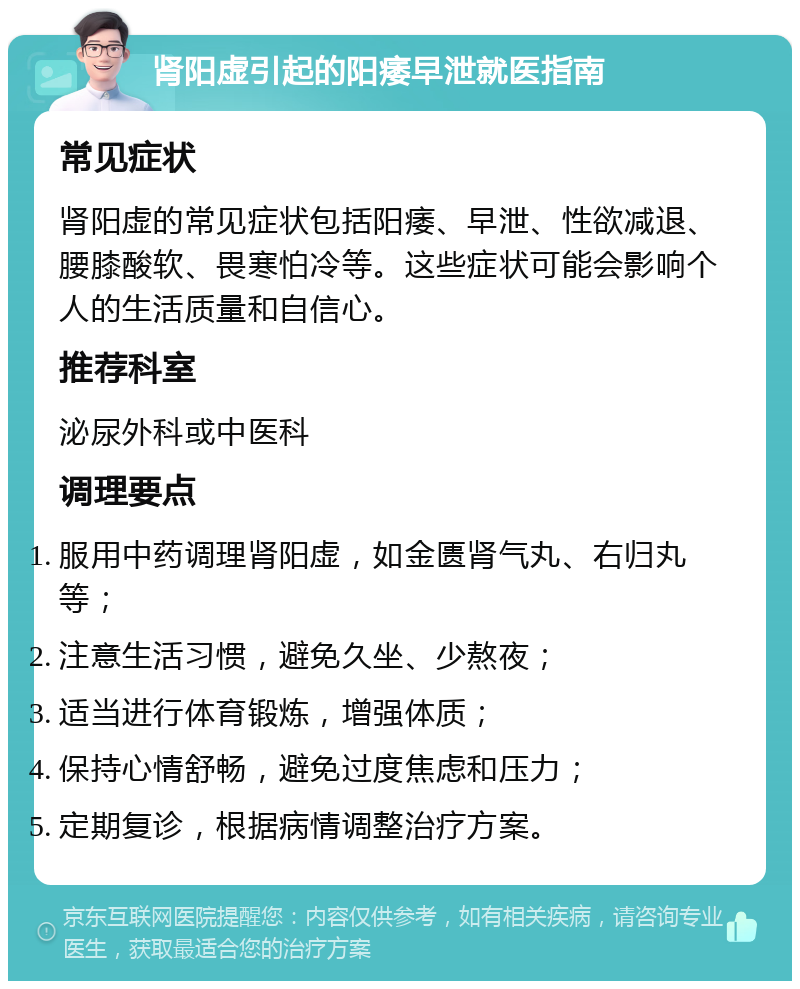 肾阳虚引起的阳痿早泄就医指南

常见症状

肾阳虚的常见症状包括阳痿、早泄、性欲减退、腰膝酸软、畏寒怕冷等。这些症状可能会影响个人的生活质量和自信心。

推荐科室

泌尿外科或中医科

调理要点

1. 服用中药调理肾阳虚，如金匮肾气丸、右归丸等；
2. 注意生活习惯，避免久坐、少熬夜；
3. 适当进行体育锻炼，增强体质；
4. 保持心情舒畅，避免过度焦虑和压力；
5. 定期复诊，根据病情调整治疗方案。

京东互联网医院提醒您：内容仅供参考，如有相关疾病，请咨询专业医生，获取最适合您的治疗方案